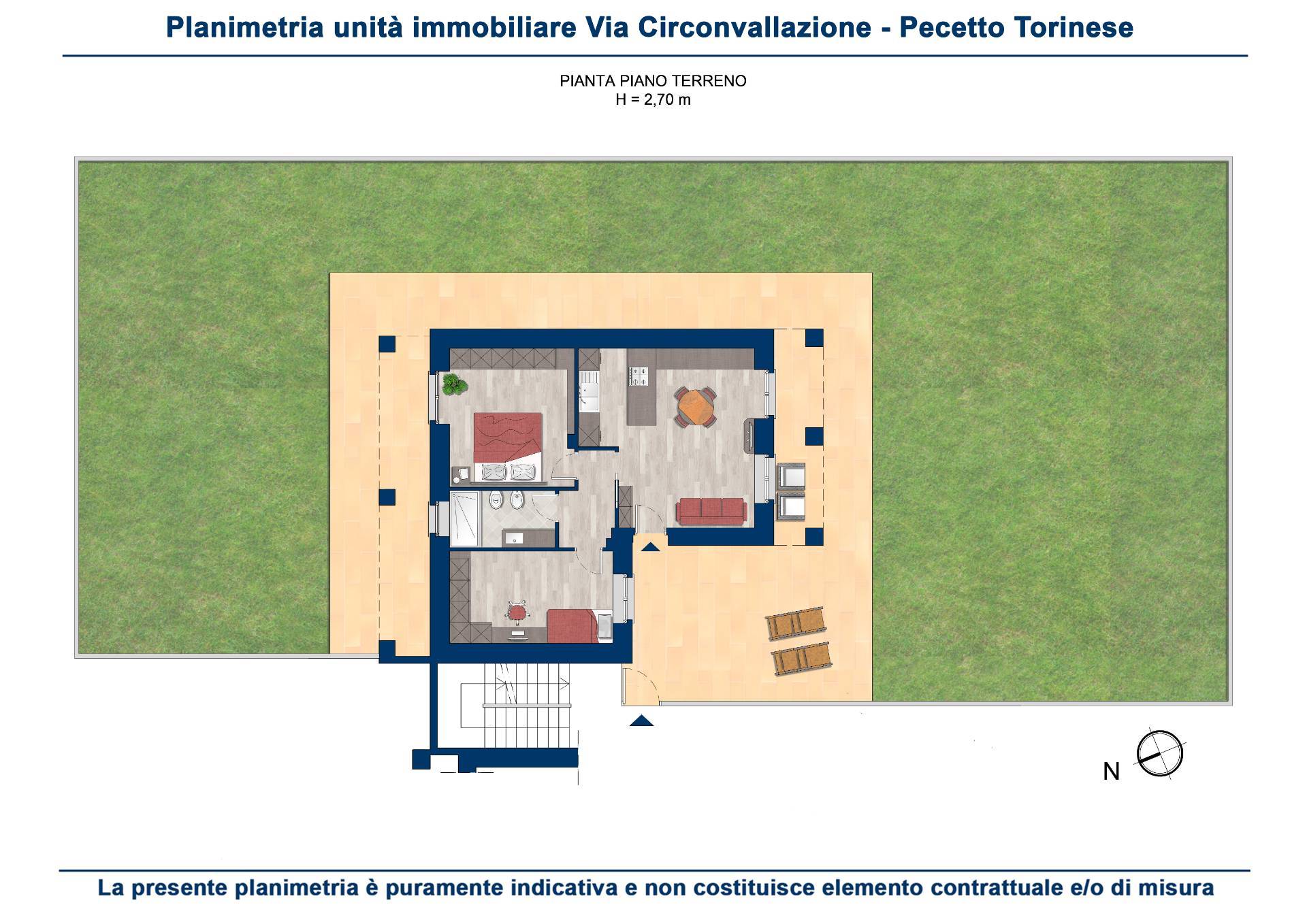 Planimetria unità immobiliare Via Circonvallazione - Pecetto Torinese

PIANTA PIANO TERRENO
H = 2,70 m

N

La presente planimetria è puramente indicativa e non costituisce elemento contrattuale e/o di misura